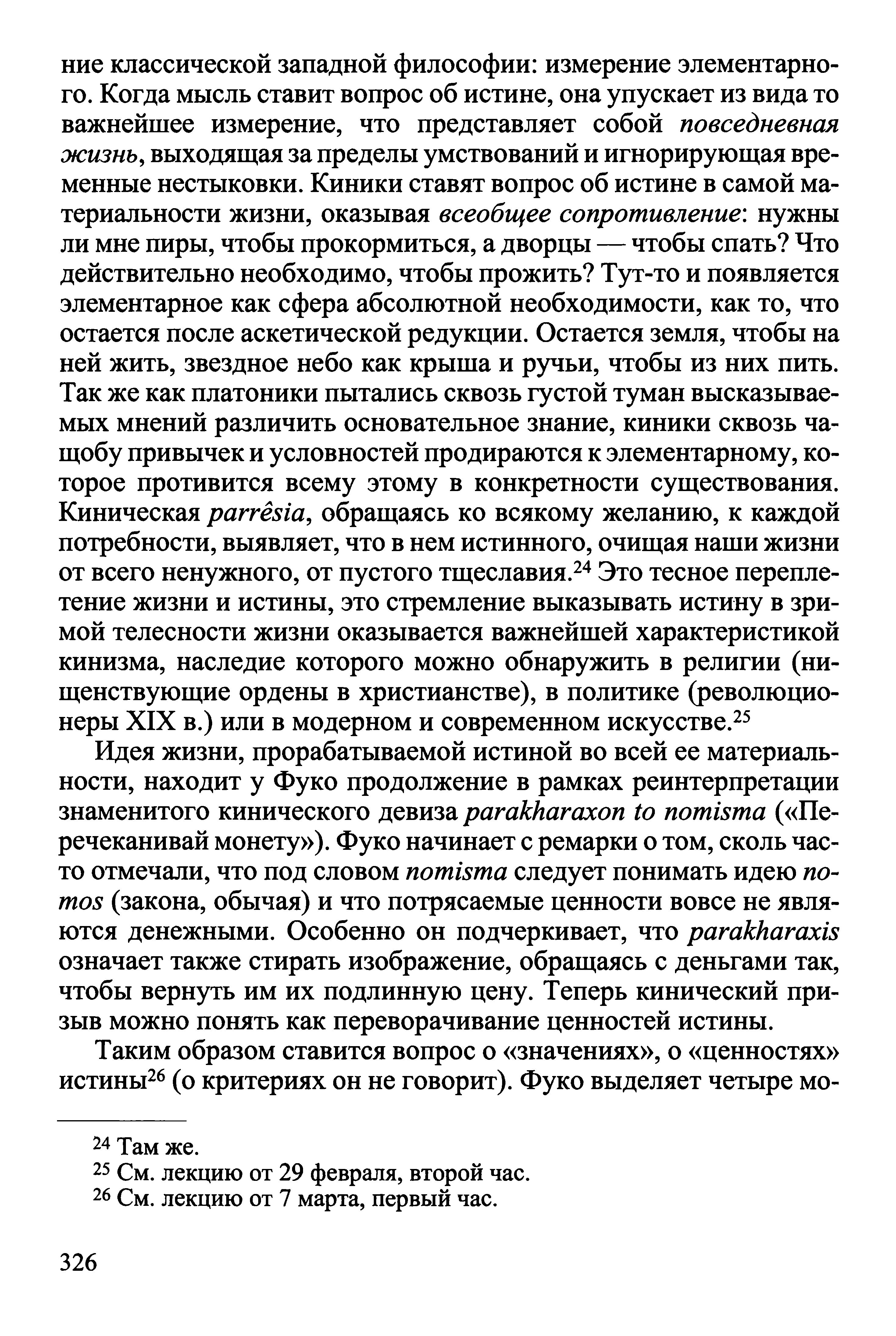 ние классической западной философии: измерение элементарного. Когда мысль ставит вопрос об истине, она упускает из вида то важнейшее измерение, что представляет собой повседневная жизнь, выходящая за пределы умствований и игнорирующая временные нестыковки. Киники ставят вопрос об истине в самой материальности жизни, оказывая всеобщее сопротивление: нужны ли мне пиры, чтобы прокормиться, а дворцы — чтобы спать? Что действительно необходимо, чтобы прожить? Тут-то и появляется элементарное как сфера абсолютной необходимости, как то, что остается после аскетической редукции. Остается земля, чтобы на ней жить, звездное небо как крыша и ручьи, чтобы из них пить. Так же как платоники пытались сквозь густой туман высказываемых мнений различить основательное знание, киники сквозь чащобу привычек и условностей продираются к элементарному, которое противится всему этому в конкретности существования. Киническая parrêsia, обращаясь ко всякому желанию, к каждой потребности, выявляет, что в нем истинного, очищая наши жизни от всего ненужного, от пустого тщеславия.$^{24}$ Это тесное переплетение жизни и истины, это стремление выказывать истину в зримой телесности жизни оказывается важнейшей характеристикой кинизма, наследие которого можно обнаружить в религии (нищенствующие ордены в христианстве), в политике (революционеры XIX в.) или в модерном и современном искусстве.$^{25}$

Идея жизни, прорабатываемой истиной во всей ее материальности, находит у Фуко продолжение в рамках реинтерпретации знаменитого кинического девиза parakharaxon to nomisma («Перечеканивай монету»). Фуко начинает с ремарки о том, сколь часто отмечали, что под словом nomisma следует понимать идею nomos (закона, обычая) и что потрясаемые ценности вовсе не являются денежными. Особенно он подчеркивает, что parakharaxis означает также стирать изображение, обращаясь с деньгами так, чтобы вернуть им их подлинную цену. Теперь кинический призыв можно понять как переворачивание ценностей истины.

Таким образом ставится вопрос о «значениях», о «ценностях» истины$^{26}$ (о критериях он не говорит). Фуко выделяет четыре мо-

$^{24}$ Там же.
$^{25}$ См. лекцию от 29 февраля, второй час.
$^{26}$ См. лекцию от 7 марта, первый час.

326